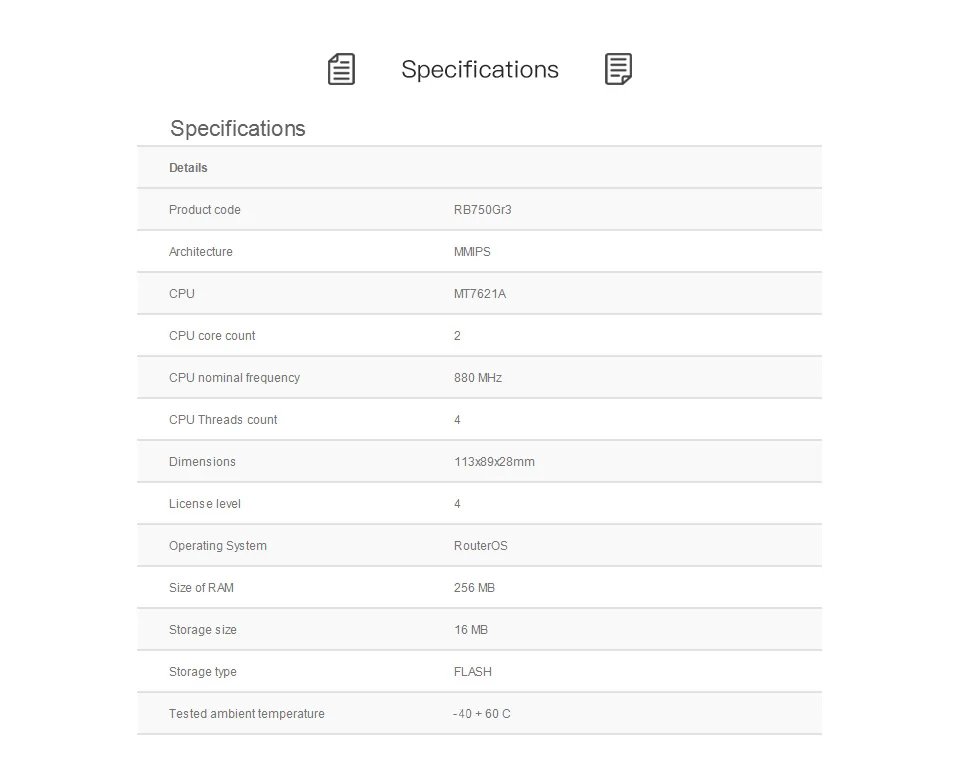 Specifications

Specifications

| Details | |
|---|---|
| Product code | RB750Gr3 |
| Architecture | MMIPS |
| CPU | MT7621A |
| CPU core count | 2 |
| CPU nominal frequency | 880 MHz |
| CPU Threads count | 4 |
| Dimensions | 113x89x28mm |
| License level | 4 |
| Operating System | RouterOS |
| Size of RAM | 256 MB |
| Storage size | 16 MB |
| Storage type | FLASH |
| Tested ambient temperature | -40 + 60 C |